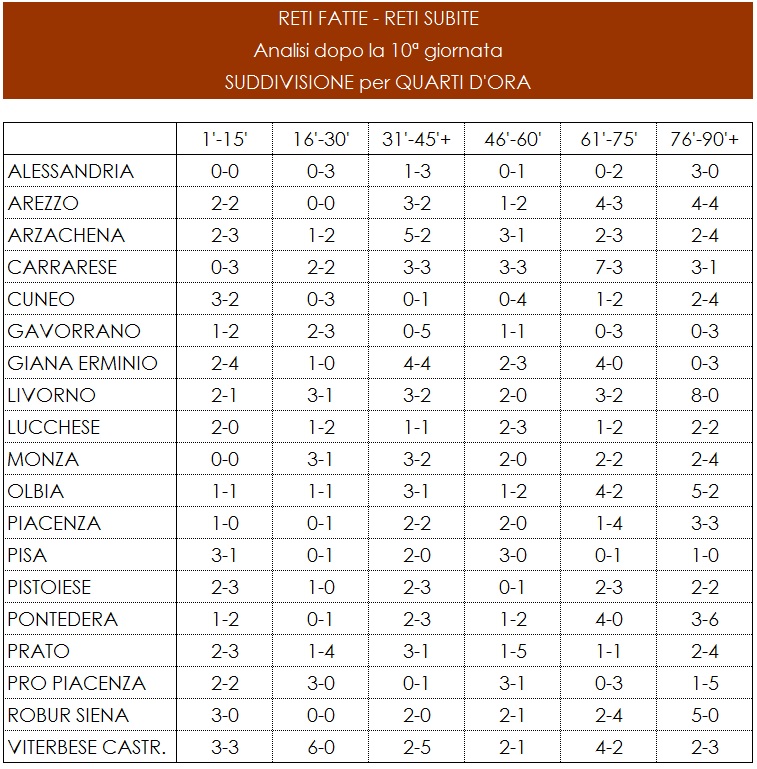 RETI FATTE - RETI SUBITE
Analisi dopo la 10ª giornata
SUDDIVISIONE per QUARTI D'ORA

| | 1'-15' | 16'-30' | 31'-45'+ | 46'-60' | 61'-75' | 76'-90'+ |
|---|---|---|---|---|---|---|
| ALESSANDRIA | 0-0 | 0-3 | 1-3 | 0-1 | 0-2 | 3-0 |
| AREZZO | 2-2 | 0-0 | 3-2 | 1-2 | 4-3 | 4-4 |
| ARZACHENA | 2-3 | 1-2 | 5-2 | 3-1 | 2-3 | 2-4 |
| CARRARESE | 0-3 | 2-2 | 3-3 | 3-3 | 7-3 | 3-1 |
| CUNEO | 3-2 | 0-3 | 0-1 | 0-4 | 1-2 | 2-4 |
| GAVORRANO | 1-2 | 2-3 | 0-5 | 1-1 | 0-3 | 0-3 |
| GIANA ERMINIO | 2-4 | 1-0 | 4-4 | 2-3 | 4-0 | 0-3 |
| LIVORNO | 2-1 | 3-1 | 3-2 | 2-0 | 3-2 | 8-0 |
| LUCCHESE | 2-0 | 1-2 | 1-1 | 2-3 | 1-2 | 2-2 |
| MONZA | 0-0 | 3-1 | 3-2 | 2-0 | 2-2 | 2-4 |
| OLBIA | 1-1 | 1-1 | 3-1 | 1-2 | 4-2 | 5-2 |
| PIACENZA | 1-0 | 0-1 | 2-2 | 2-0 | 1-4 | 3-3 |
| PISA | 3-1 | 0-1 | 2-0 | 3-0 | 0-1 | 1-0 |
| PISTOIESE | 2-3 | 1-0 | 2-3 | 0-1 | 2-3 | 2-2 |
| PONTEDERA | 1-2 | 0-1 | 2-3 | 1-2 | 4-0 | 3-6 |
| PRATO | 2-3 | 1-4 | 3-1 | 1-5 | 1-1 | 2-4 |
| PRO PIACENZA | 2-2 | 3-0 | 0-1 | 3-1 | 0-3 | 1-5 |
| ROBUR SIENA | 3-0 | 0-0 | 2-0 | 2-1 | 2-4 | 5-0 |
| VITERBESE CASTR. | 3-3 | 6-0 | 2-5 | 2-1 | 4-2 | 2-3 |